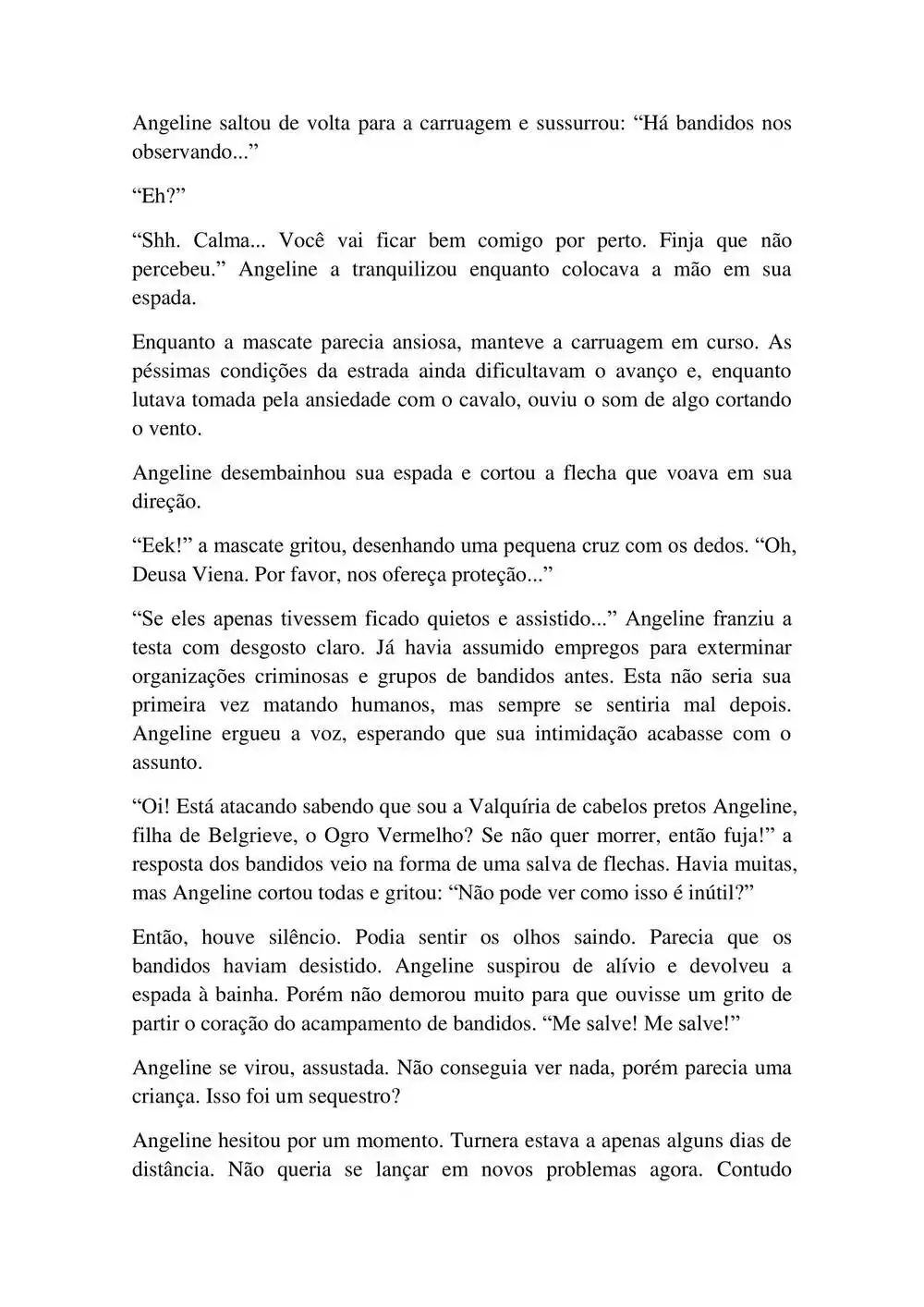 Angeline saltou de volta para a carruagem e sussurrou: “Há bandidos nos observando...”

“Eh?”

“Shh. Calma... Você vai ficar bem comigo por perto. Finja que não percebeu.” Angeline a tranquilizou enquanto colocava a mão em sua espada.

Enquanto a mascate parecia ansiosa, manteve a carruagem em curso. As péssimas condições da estrada ainda dificultavam o avanço e, enquanto lutava tomada pela ansiedade com o cavalo, ouviu o som de algo cortando o vento.

Angeline desembainhou sua espada e cortou a flecha que voava em sua direção.

“Eek!” a mascate gritou, desenhando uma pequena cruz com os dedos. “Oh, Deusa Viena. Por favor, nos ofereça proteção...”

“Se eles apenas tivessem ficado quietos e assistido...” Angeline franziu a testa com desgosto claro. Já havia assumido empregos para exterminar organizações criminosas e grupos de bandidos antes. Esta não seria sua primeira vez matando humanos, mas sempre se sentiria mal depois. Angeline ergueu a voz, esperando que sua intimidação acabasse com o assunto.

“Oi! Está atacando sabendo que sou a Valquíria de cabelos pretos Angeline, filha de Belgrieve, o Ogro Vermelho? Se não quer morrer, então fuja!” a resposta dos bandidos veio na forma de uma salva de flechas. Havia muitas, mas Angeline cortou todas e gritou: “Não pode ver como isso é inútil?”

Então, houve silêncio. Podia sentir os olhos saindo. Parecia que os bandidos haviam desistido. Angeline suspirou de alívio e devolveu a espada à bainha. Porém não demorou muito para que ouvisse um grito de partir o coração do acampamento de bandidos. “Me salve! Me salve!”

Angeline se virou, assustada. Não conseguia ver nada, porém parecia uma criança. Isso foi um sequestro?

Angeline hesitou por um momento. Turnera estava a apenas alguns dias de distância. Não queria se lançar em novos problemas agora. Contudo